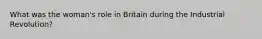 What was the woman's role in Britain during the Industrial Revolution?